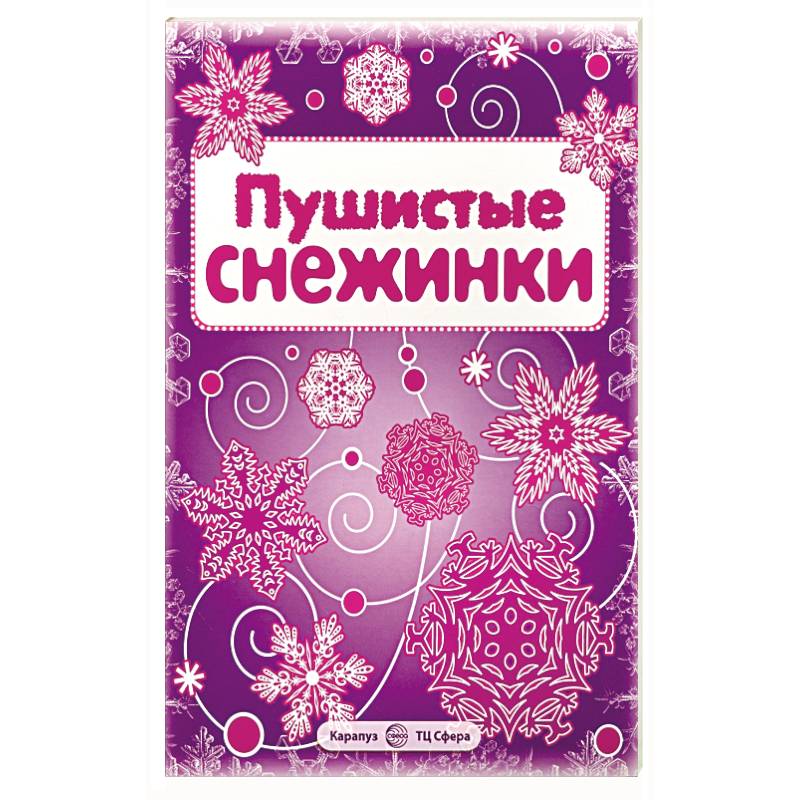 Пушистые снежинки

Карапуз СФЕРА ТЦ Сфера